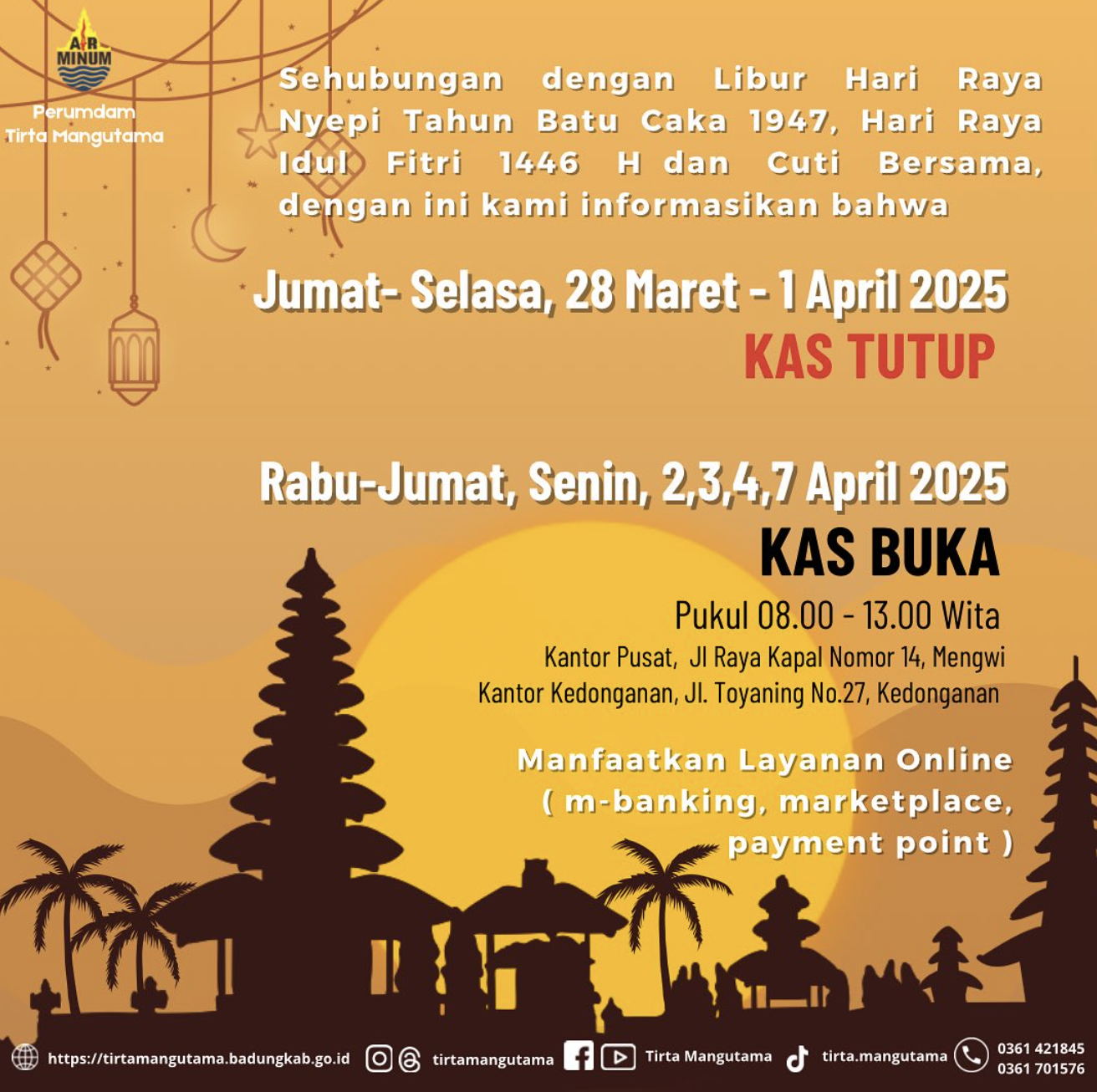 AIR MINUM

Perumdam Tirta Mangutama

Sehubungan dengan Libur Hari Raya Nyepi Tahun Batu Caka 1947, Hari Raya Idul Fitri 1446 H dan Cuti Bersama, dengan ini kami informasikan bahwa

Jumat- Selasa, 28 Maret - 1 April 2025

KAS TUTUP

Rabu-Jumat, Senin, 2,3,4,7 April 2025

KAS BUKA

Pukul 08.00 - 13.00 Wita

Kantor Pusat, Jl Raya Kapal Nomor 14, Mengwi

Kantor Kedonganan, Jl. Toyaning No.27, Kedonganan

Manfaatkan Layanan Online ( m-banking, marketplace, payment point )

https://tirtamangutama.badungkab.go.id tirtamangutama Tirta Mangutama tirta.mangutama 0361 421845 0361 701576